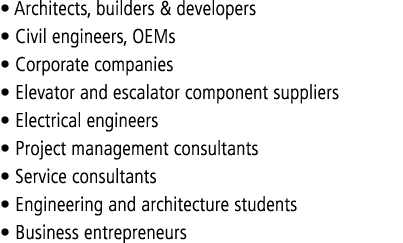 • Architects, builders & developers
• Civil engineers, OEMs
• Corporate companies
• Elevator and escalator component suppliers
• Electrical engineers
• Project management consultants
• Service consultants
• Engineering and architecture students
• Business entrepreneurs